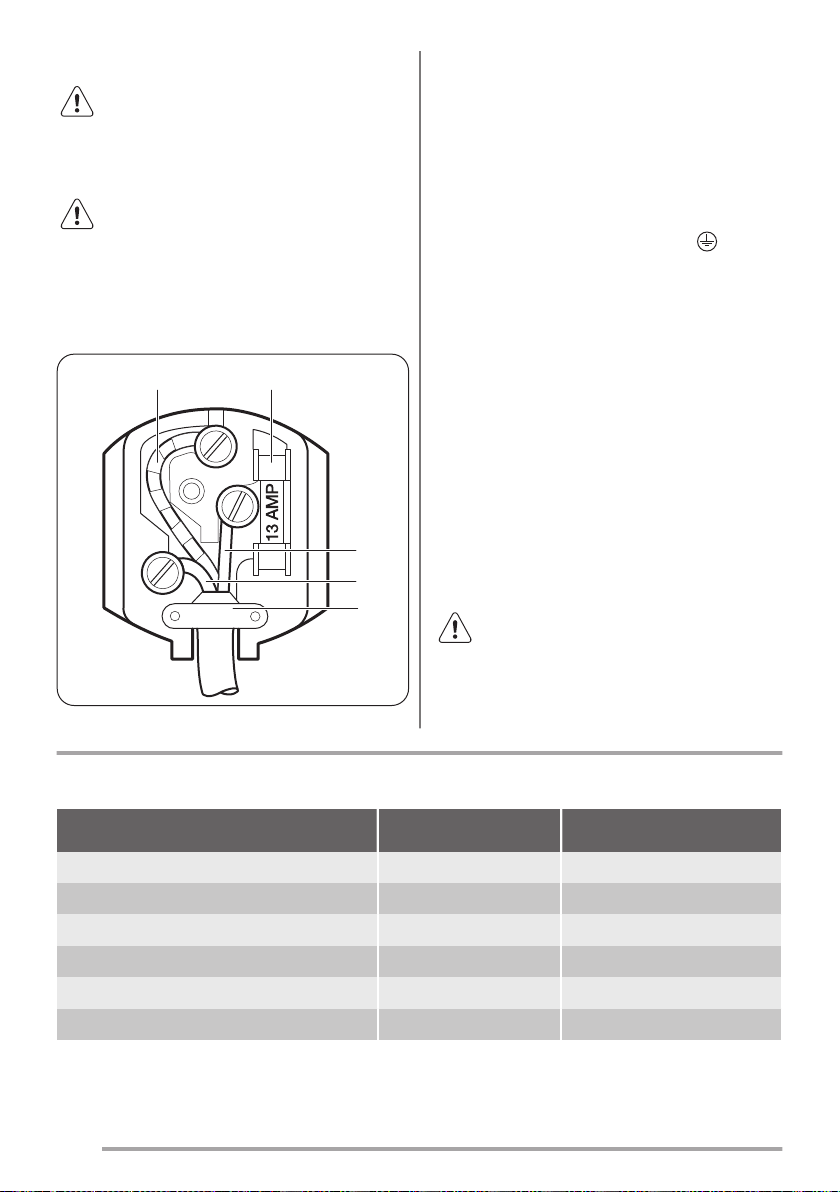 13 AMP